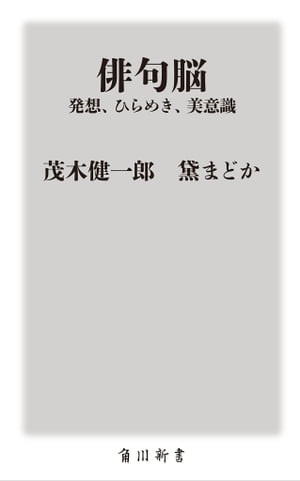 俳句脳
発想、ひらめき、美意識

茂木健一郎　黛まどか

角川新書